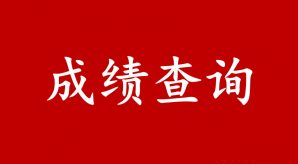 成绩查询